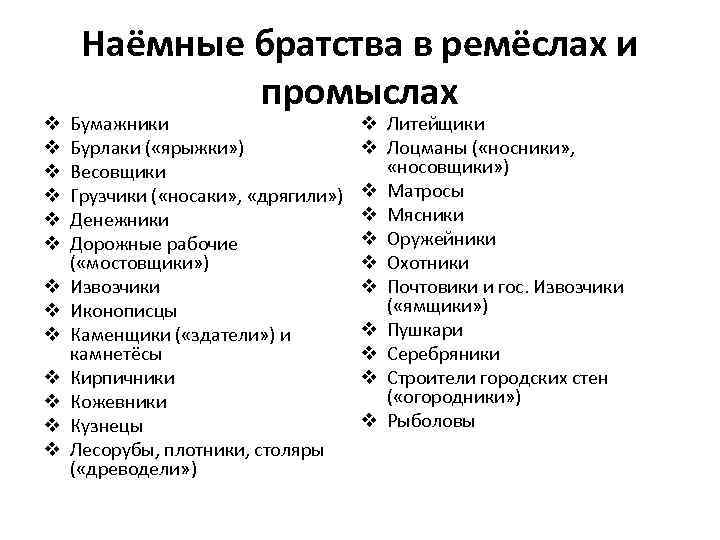 Наёмные братства в ремёслах и промыслах

❖ Бумажники
❖ Бурлаки («ярыжки»)
❖ Весовщики
❖ Грузчики («носаки», «дрягили»)
❖ Денежники
❖ Дорожные рабочие («мостовщики»)
❖ Извозчики
❖ Иконописцы
❖ Каменщики («здатели») и камнетёсы
❖ Кирпичники
❖ Кожевники
❖ Кузнецы
❖ Лесорубы, плотники, столяры («древодели»)

❖ Литейщики
❖ Лоцманы («носники», «носовщики»)
❖ Матросы
❖ Мясники
❖ Оружейники
❖ Охотники
❖ Почтовики и гос. Извозчики («ямщики»)
❖ Пушкари
❖ Серебряники
❖ Строители городских стен («огородники»)
❖ Рыболовы